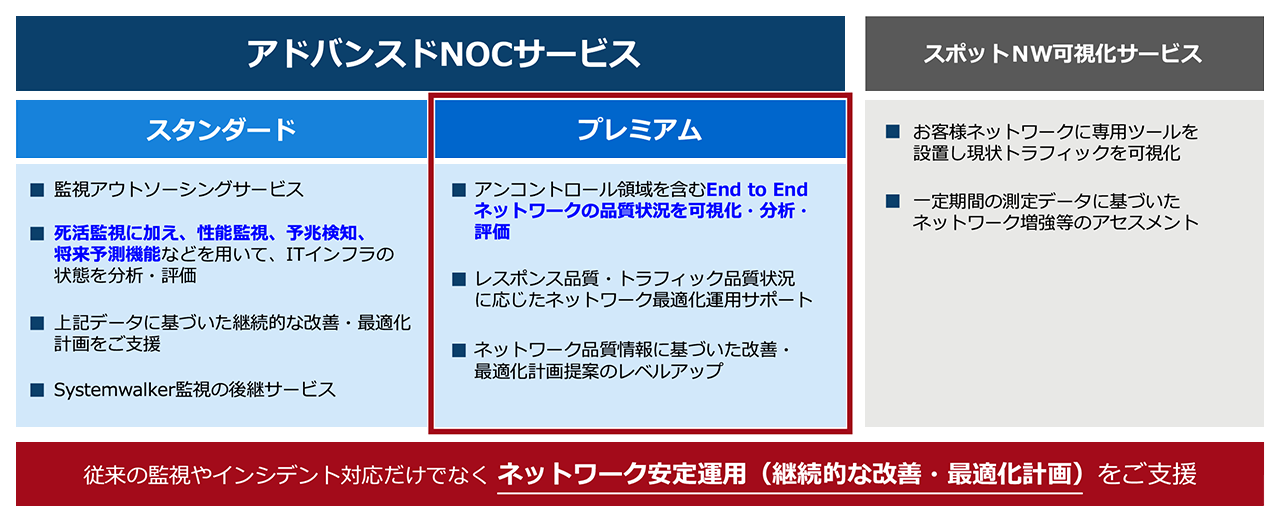 アドバンスドNOCサービス

スタンダード

■ 監視アウトソーシングサービス

■ 死活監視に加え、性能監視、予兆検知、将来予測機能などを用いて、ITインフラの状態を分析・評価

■ 上記データに基づいた継続的な改善・最適化計画をご支援

■ Systemwalker監視の後継サービス

プレミアム

■ アンコントロール領域を含むEnd to Endネットワークの品質状況を可視化・分析・評価

■ レスポンス品質・トラフィック品質状況に応じたネットワーク最適化運用サポート

■ ネットワーク品質情報に基づいた改善・最適化計画提案のレベルアップ

スポットNW可視化サービス

■ お客様ネットワークに専用ツールを設置し現状トラフィックを可視化

■ 一定期間の測定データに基づいたネットワーク増強等のアセスメント

従来の監視やインシデント対応だけでなく ネットワーク安定運用（継続的な改善・最適化計画） をご支援